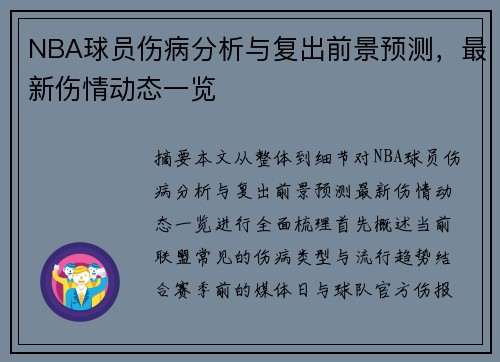 NBA球员伤病分析与复出前景预测，最新伤情动态一览

摘要本文从整体到细节对NBA球员伤病分析与复出前景预测最新伤情动态一览进行全面梳理首先概述当前联盟常见的伤病类型与流行趋势结合赛季前的媒体日与球队官方伤报